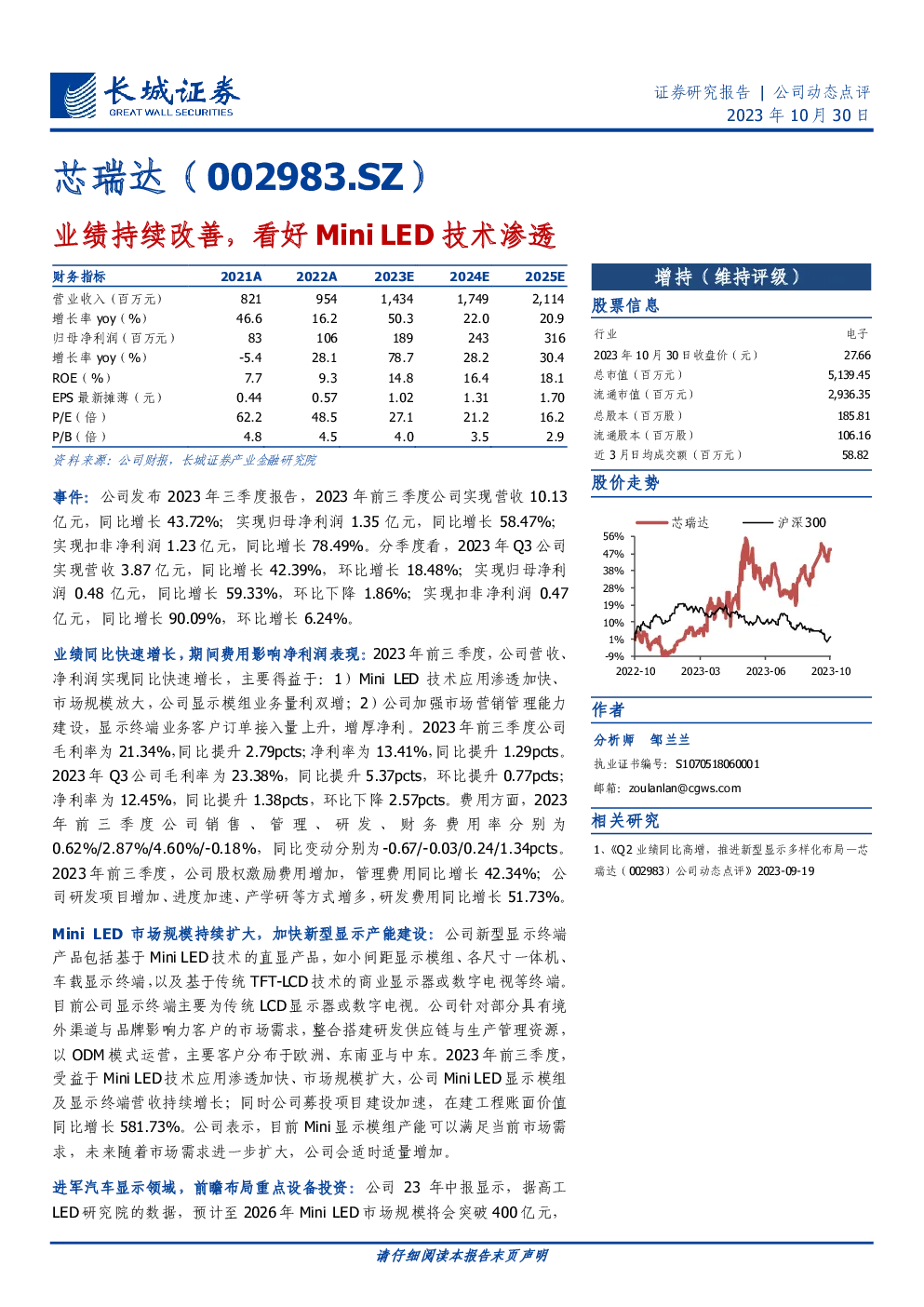 长城证券
GREAT WALL SECURITIES

证券研究报告 | 公司动态点评
2023 年 10 月 30 日

芯瑞达（002983.SZ）

业绩持续改善，看好 Mini LED 技术渗透

| 财务指标 | 2021A | 2022A | 2023E | 2024E | 2025E |
|---|---|---|---|---|---|
| 营业收入（百万元） | 821 | 954 | 1,434 | 1,749 | 2,114 |
| 增长率 yoy（%） | 46.6 | 16.2 | 50.3 | 22.0 | 20.9 |
| 归母净利润（百万元） | 83 | 106 | 189 | 243 | 316 |
| 增长率 yoy（%） | -5.4 | 28.1 | 78.7 | 28.2 | 30.4 |
| ROE（%） | 7.7 | 9.3 | 14.8 | 16.4 | 18.1 |
| EPS 最新摊薄（元） | 0.44 | 0.57 | 1.02 | 1.31 | 1.70 |
| P/E（倍） | 62.2 | 48.5 | 27.1 | 21.2 | 16.2 |
| P/B（倍） | 4.8 | 4.5 | 4.0 | 3.5 | 2.9 |

资料来源：公司财报，长城证券产业金融研究院

事件：公司发布 2023 年三季度报告，2023 年前三季度公司实现营收 10.13 亿元，同比增长 43.72%；实现归母净利润 1.35 亿元，同比增长 58.47%；实现扣非净利润 1.23 亿元，同比增长 78.49%。分季度看，2023 年 Q3 公司实现营收 3.87 亿元，同比增长 42.39%，环比增长 18.48%；实现归母净利润 0.48 亿元，同比增长 59.33%，环比下降 1.86%；实现扣非净利润 0.47 亿元，同比增长 90.09%，环比增长 6.24%。

业绩同比快速增长，期间费用影响净利润表现：2023 年前三季度，公司营收、净利润实现同比快速增长，主要得益于：1）Mini LED 技术应用渗透加快、市场规模放大，公司显示模组业务量利双增；2）公司加强市场营销管理能力建设，显示终端业务客户订单接入量上升，增厚净利。2023 年前三季度公司毛利率为 21.34%，同比提升 2.79pcts；净利率为 13.41%，同比提升 1.29pcts。2023 年 Q3 公司毛利率为 23.38%，同比提升 5.37pcts，环比提升 0.77pcts；净利率为 12.45%，同比提升 1.38pcts，环比下降 2.57pcts。费用方面，2023 年前三季度公司销售、管理、研发、财务费用率分别为 0.62%/2.87%/4.60%/-0.18%，同比变动分别为-0.67/-0.03/0.24/1.34pcts。2023 年前三季度，公司股权激励费用增加，管理费用同比增长 42.34%；公司研发项目增加、进度加速、产学研等方式增多，研发费用同比增长 51.73%。

Mini LED 市场规模持续扩大，加快新型显示产能建设：公司新型显示终端产品包括基于 Mini LED 技术的直显产品，如小间距显示模组、各尺寸一体机、车载显示终端，以及基于传统 TFT-LCD 技术的商业显示器或数字电视等终端。目前公司显示终端主要为传统 LCD 显示器或数字电视。公司针对部分具有境外渠道与品牌影响力客户的市场需求，整合搭建研发供应链与生产管理资源，以 ODM 模式运营，主要客户分布于欧洲、东南亚与中东。2023 年前三季度，受益于 Mini LED 技术应用渗透加快、市场规模扩大，公司 Mini LED 显示模组及显示终端营收持续增长；同时公司募投项目建设加速，在建工程账面价值同比增长 581.73%。公司表示，目前 Mini 显示模组产能可以满足当前市场需求，未来随着市场需求进一步扩大，公司会适时适量增加。

进军汽车显示领域，前瞻布局重点设备投资：公司 23 年中报显示，据高工 LED 研究院的数据，预计至 2026 年 Mini LED 市场规模将会突破 400 亿元，

增持（维持评级）

股票信息

| 行业 | 电子 |
|---|---|
| 2023 年 10 月 30 日收盘价（元） | 27.66 |
| 总市值（百万元） | 5,139.45 |
| 流通市值（百万元） | 2,936.35 |
| 总股本（百万股） | 185.81 |
| 流通股本（百万股） | 106.16 |
| 近 3 月日均成交额（百万元） | 58.82 |

股价走势

芯瑞达 沪深300
56%
47%
38%
28%
19%
10%
1%
-9%
2022-10 2023-03 2023-06 2023-10

作者

分析师 邹兰兰
执业证书编号：S1070518060001
邮箱：zoulanlan@cgws.com

相关研究

1、《Q2 业绩同比高增，推进新型显示多样化布局—芯瑞达（002983）公司动态点评》2023-09-19

请仔细阅读本报告末页声明